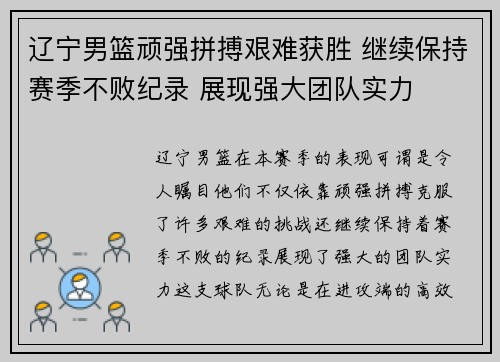 辽宁男篮顽强拼搏艰难获胜 继续保持赛季不败纪录 展现强大团队实力

辽宁男篮在本赛季的表现可谓是令人瞩目他们不仅依靠顽强拼搏克服了许多艰难的挑战还继续保持着赛季不败的纪录展现了强大的团队实力这支球队无论是在进攻端的高效